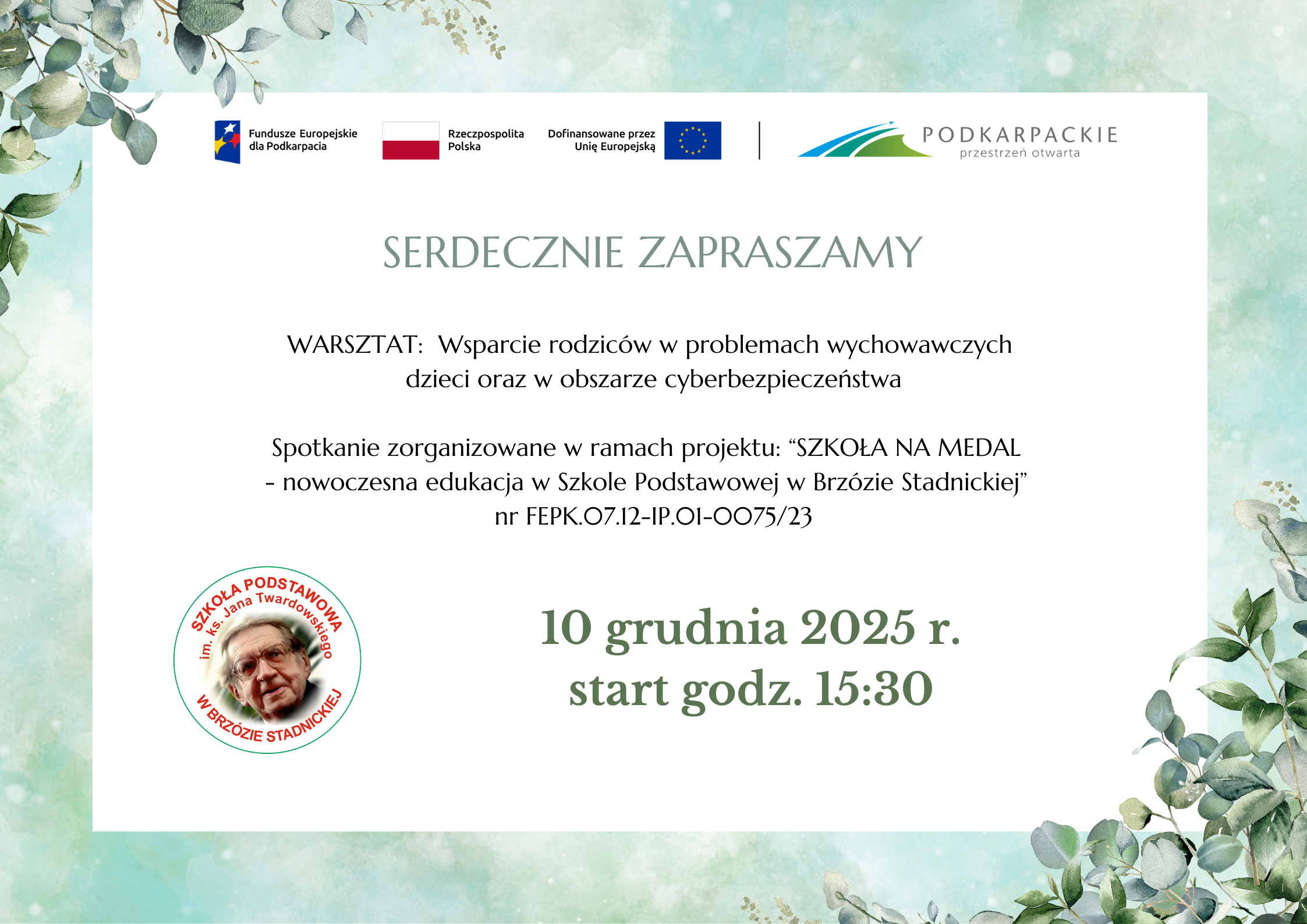 Fundusze Europejskie dla Podkarpacia

Rzeczpospolita Polska

Dofinansowane przez Unię Europejską

PODKARPACKIE
przestrzeń otwarta

SERDECZNIE ZAPRASZAMY

WARSZTAT: Wsparcie rodziców w problemach wychowawczych dzieci oraz w obszarze cyberbezpieczeństwa

Spotkanie zorganizowane w ramach projektu: "SZKOŁA NA MEDAL - nowoczesna edukacja w Szkole Podstawowej w Brzózie Stadnickiej" nr FEPK.07.12-IP.01-0075/23

SZKOŁA PODSTAWOWA
im. ks. Jana Twardowskiego
W BRZÓZIE STADNICKIEJ

10 grudnia 2025 r.
start godz. 15:30